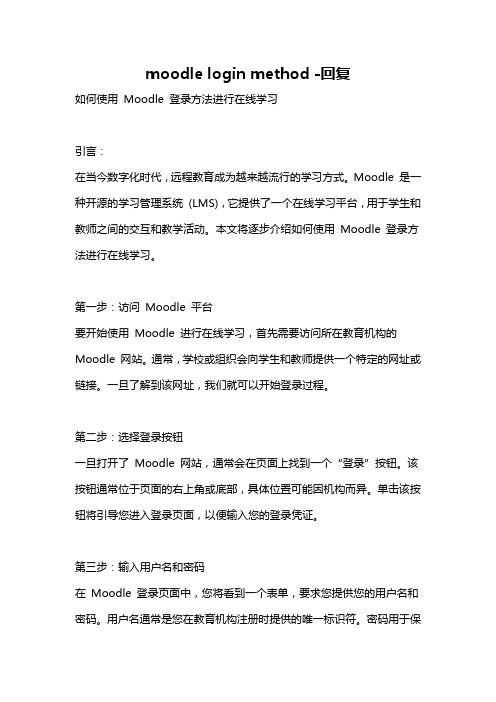 moodle login method -回复

如何使用 Moodle 登录方法进行在线学习

引言：

在当今数字化时代，远程教育成为越来越流行的学习方式。Moodle 是一种开源的学习管理系统（LMS），它提供了一个在线学习平台，用于学生和教师之间的交互和教学活动。本文将逐步介绍如何使用 Moodle 登录方法进行在线学习。

第一步：访问 Moodle 平台

要开始使用 Moodle 进行在线学习，首先需要访问所在教育机构的 Moodle 网站。通常，学校或组织会向学生和教师提供一个特定的网址或链接。一旦了解到该网址，我们就可以开始登录过程。

第二步：选择登录按钮

一旦打开了 Moodle 网站，通常会在页面上找到一个“登录”按钮。该按钮通常位于页面的右上角或底部，具体位置可能因机构而异。单击该按钮将引导您进入登录页面，以便输入您的登录凭证。

第三步：输入用户名和密码

在 Moodle 登录页面中，您将看到一个表单，要求您提供您的用户名和密码。用户名通常是您在教育机构注册时提供的唯一标识符。密码用于保